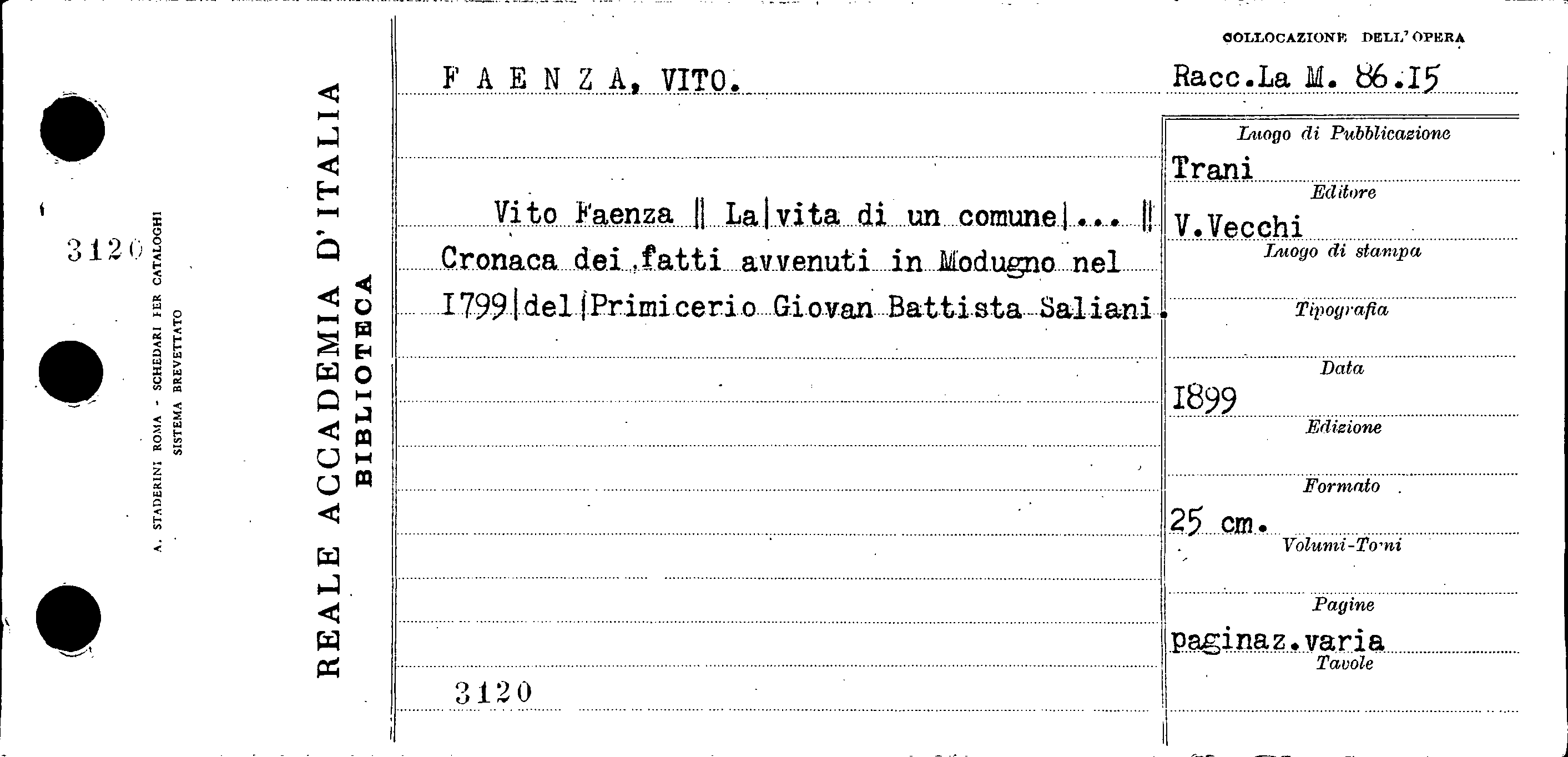 3120

A. STADERINI ROMA - SCHEDARI PER CATALOGHI
SISTEMA BREVETTATO

REALE ACCADEMIA D'ITALIA
BIBLIOTECA

FAENZA, VITO.

Vito Faenza || La|vita di un comune|... || Cronaca dei fatti avvenuti in Modugno nel 1799|del|Primicerio Giovan Battista Saliani.

3120

COLLOCAZIONE DELL'OPERA
Racc.La M. 86.15

Luogo di Pubblicazione
Trani
Editore
V.Vecchi
Luogo di stampa

Tipografia

Data
1899
Edizione

Formato
25 cm.
Volumi-Tomi

Pagine
paginaz.varia
Tavole